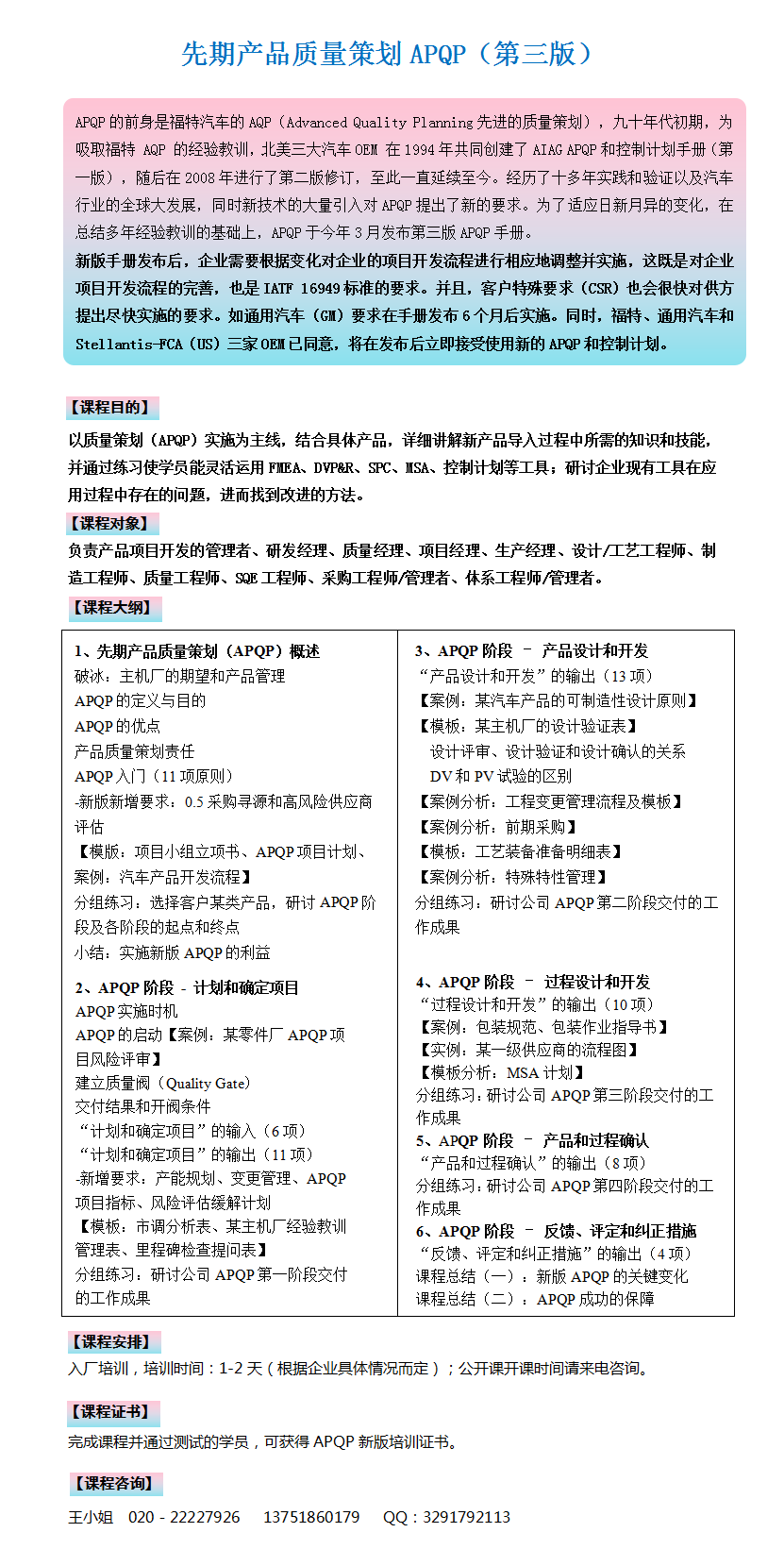 先期产品质量策划 APQP（第三版）

APQP 的前身是福特汽车的 AQP（Advanced Quality Planning 先进的质量策划），九十年代初期，为吸取福特 AQP 的经验教训，北美三大汽车 OEM 在 1994 年共同创建了 AIAG APQP 和控制计划手册（第一版），随后在 2008 年进行了第二版修订，至此一直延续至今。经历了十多年实践和验证以及汽车行业的全球大发展，同时新技术的大量引入对 APQP 提出了新的要求。为了适应日新月异的变化，在总结多年经验教训的基础上，APQP 于今年 3 月发布第三版 APQP 手册。

新版手册发布后，企业需要根据变化对企业的项目开发流程进行相应地调整并实施，这既是对企业项目开发流程的完善，也是 IATF 16949 标准的要求。并且，客户特殊要求（CSR）也会很快对供方提出尽快实施的要求。如通用汽车（GM）要求在手册发布 6 个月后实施。同时，福特、通用汽车和 Stellantis-FCA（US）三家 OEM 已同意，将在发布后立即接受使用新的 APQP 和控制计划。

【课程目的】

以质量策划（APQP）实施为主线，结合具体产品，详细讲解新产品导入过程中所需的知识和技能，并通过练习使学员能灵活运用 FMEA、DVP&R、SPC、MSA、控制计划等工具；研讨企业现有工具在应用过程中存在的问题，进而找到改进的方法。

【课程对象】

负责产品项目开发的管理者、研发经理、质量经理、项目经理、生产经理、设计/工艺工程师、制造工程师、质量工程师、SQE 工程师、采购工程师/管理者、体系工程师/管理者。

【课程大纲】

1、先期产品质量策划（APQP）概述
破冰：主机厂的期望和产品管理
APQP 的定义与目的
APQP 的优点
产品质量策划责任
APQP 入门（11 项原则）
-新版新增要求：0.5 采购寻源和高风险供应商评估
【模版：项目小组立项书、APQP 项目计划、案例：汽车产品开发流程】
分组练习：选择客户某类产品，研讨 APQP 阶段及各阶段的起点和终点
小结：实施新版 APQP 的利益

2、APQP 阶段 - 计划和确定项目
APQP 实施时机
APQP 的启动【案例：某零件厂 APQP 项目风险评审】
建立质量阀（Quality Gate）
交付结果和开阀条件
“计划和确定项目”的输入（6 项）
“计划和确定项目”的输出（11 项）
-新增要求：产能规划、变更管理、APQP 项目指标、风险评估缓解计划
【模板：市调分析表、某主机厂经验教训管理表、里程碑检查提问表】
分组练习：研讨公司 APQP 第一阶段交付的工作成果

3、APQP 阶段 – 产品设计和开发
“产品设计和开发”的输出（13 项）
【案例：某汽车产品的可制造性设计原则】
【模板：某主机厂的设计验证表】
设计评审、设计验证和设计确认的关系
DV 和 PV 试验的区别
【案例分析：工程变更管理流程及模板】
【案例分析：前期采购】
【模板：工艺装备准备明细表】
【案例分析：特殊特性管理】
分组练习：研讨公司 APQP 第二阶段交付的工作成果

4、APQP 阶段 – 过程设计和开发
“过程设计和开发”的输出（10 项）
【案例：包装规范、包装作业指导书】
【实例：某一级供应商的流程图】
【模板分析：MSA 计划】
分组练习：研讨公司 APQP 第三阶段交付的工作成果

5、APQP 阶段 – 产品和过程确认
“产品和过程确认”的输出（8 项）
分组练习：研讨公司 APQP 第四阶段交付的工作成果

6、APQP 阶段 – 反馈、评定和纠正措施
“反馈、评定和纠正措施”的输出（4 项）
课程总结（一）：新版 APQP 的关键变化
课程总结（二）：APQP 成功的保障

【课程安排】

入厂培训，培训时间：1-2 天（根据企业具体情况而定）；公开课开课时间请来电咨询。

【课程证书】

完成课程并通过测试的学员，可获得 APQP 新版培训证书。

【课程咨询】

王小姐 020 - 22227926 13751860179 QQ：3291792113